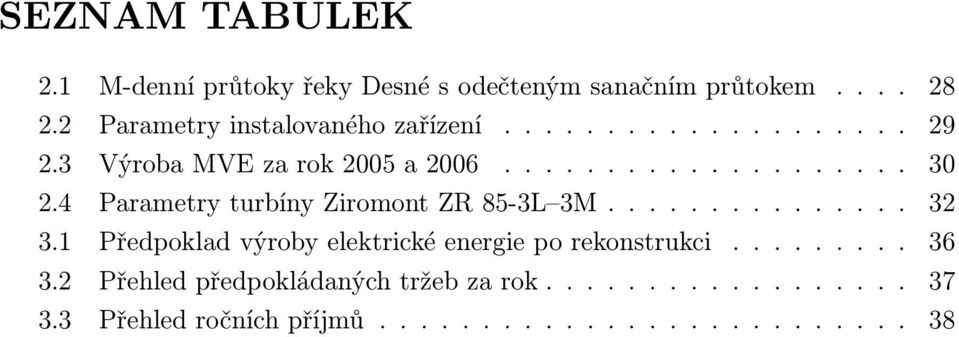 SEZNAM TABULEK

2.1 M-denní průtoky řeky Desné s odečteným sanačním průtokem . . . . 28
2.2 Parametry instalovaného zařízení . . . . . . . . . . . . . . . . . . . . 29
2.3 Výroba MVE za rok 2005 a 2006 . . . . . . . . . . . . . . . . . . . . 30
2.4 Parametry turbíny Ziromont ZR 85-3L–3M . . . . . . . . . . . . . . . 32
3.1 Předpoklad výroby elektrické energie po rekonstrukci . . . . . . . . . 36
3.2 Přehled předpokládaných tržeb za rok . . . . . . . . . . . . . . . . . . 37
3.3 Přehled ročních příjmů . . . . . . . . . . . . . . . . . . . . . . . . . . 38